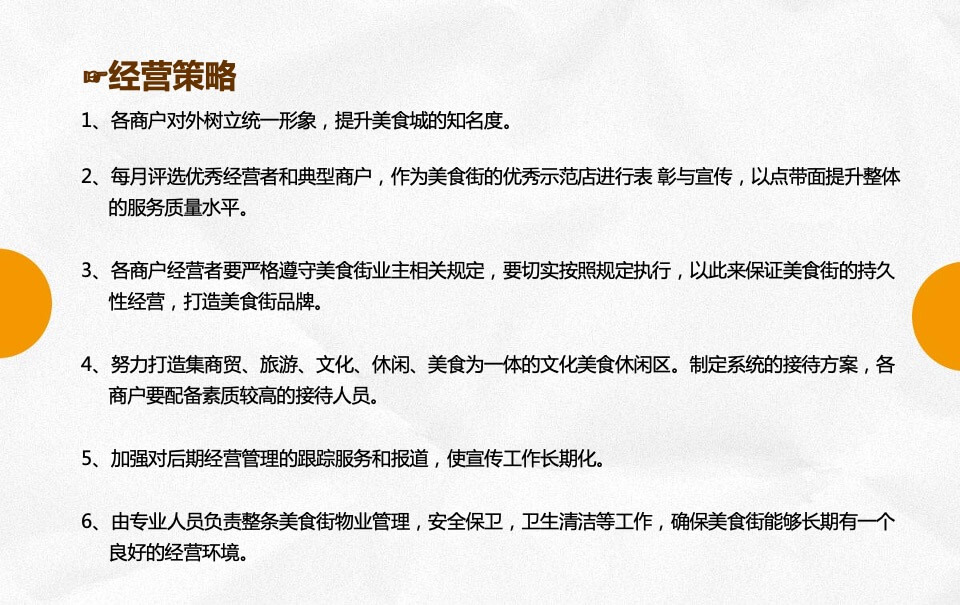 ☞经营策略

1、各商户对外树立统一形象，提升美食城的知名度。

2、每月评选优秀经营者和典型商户，作为美食街的优秀示范店进行表 彰与宣传，以点带面提升整体的服务质量水平。

3、各商户经营者要严格遵守美食街业主相关规定，要切实按照规定执行，以此来保证美食街的持久性经营，打造美食街品牌。

4、努力打造集商贸、旅游、文化、休闲、美食为一体的文化美食休闲区。制定系统的接待方案，各商户要配备素质较高的接待人员。

5、加强对后期经营管理的跟踪服务和报道，使宣传工作长期化。

6、由专业人员负责整条美食街物业管理，安全保卫，卫生清洁等工作，确保美食街能够长期有一个良好的经营环境。